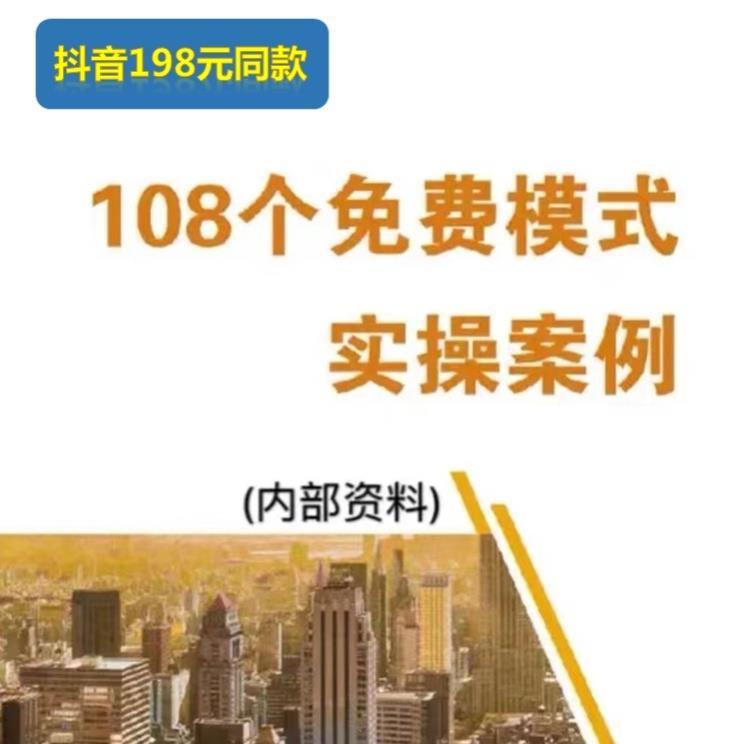 抖音198元同款

108个免费模式
实操案例

(内部资料)